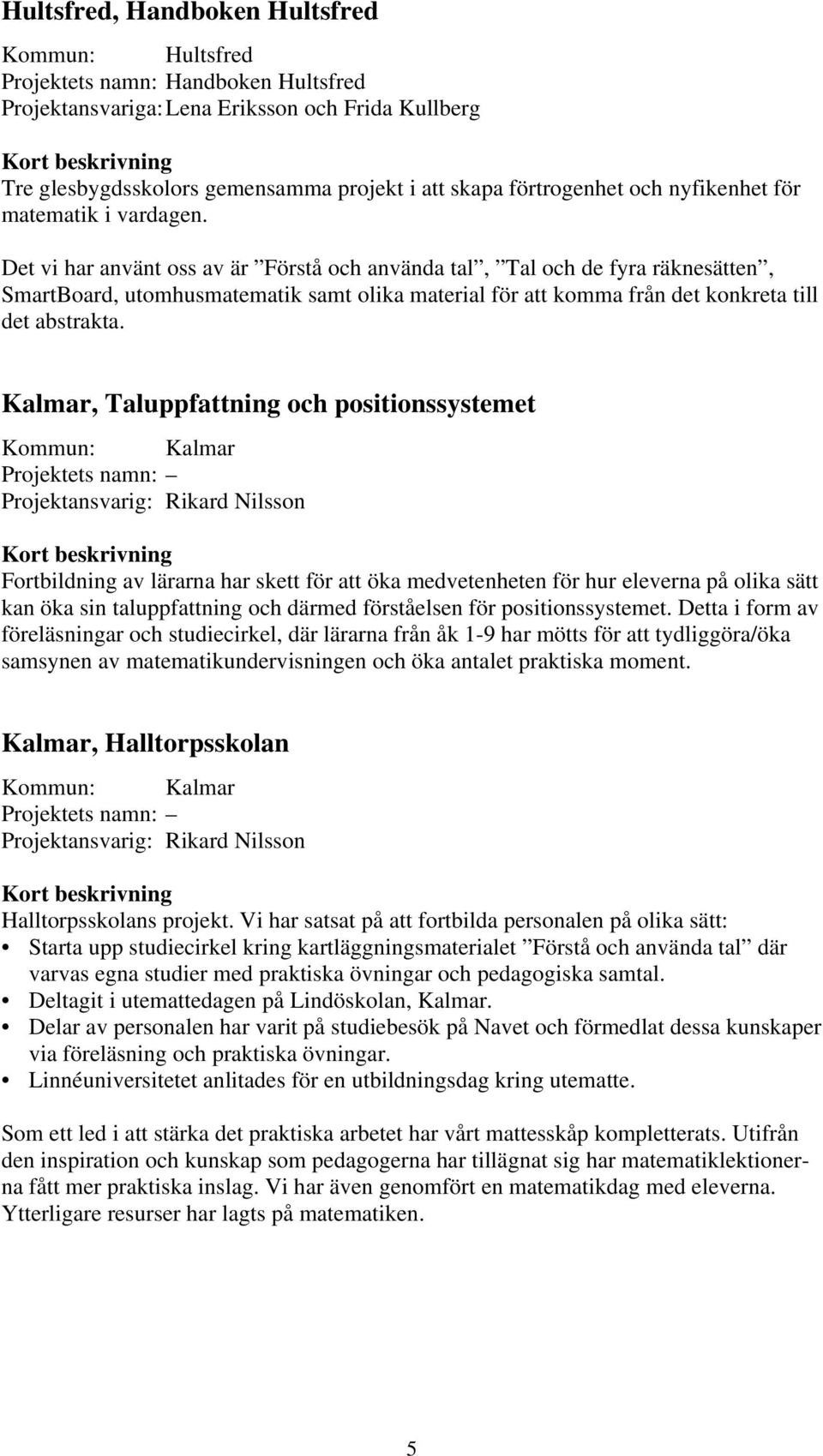 Hultsfred, Handboken Hultsfred

Kommun: Hultsfred
Projektets namn: Handboken Hultsfred
Projektansvariga: Lena Eriksson och Frida Kullberg

Kort beskrivning
Tre glesbygdsskolors gemensamma projekt i att skapa förtrogenhet och nyfikenhet för matematik i vardagen.

Det vi har använt oss av är ”Förstå och använda tal”, ”Tal och de fyra räknesätten”, SmartBoard, utomhusmatematik samt olika material för att komma från det konkreta till det abstrakta.

Kalmar, Taluppfattning och positionssystemet

Kommun: Kalmar
Projektets namn: –
Projektansvarig: Rikard Nilsson

Kort beskrivning
Fortbildning av lärarna har skett för att öka medvetenheten för hur eleverna på olika sätt kan öka sin taluppfattning och därmed förståelsen för positionssystemet. Detta i form av föreläsningar och studiecirkel, där lärarna från åk 1-9 har mötts för att tydliggöra/öka samsynen av matematikundervisningen och öka antalet praktiska moment.

Kalmar, Halltorpsskolan

Kommun: Kalmar
Projektets namn: –
Projektansvarig: Rikard Nilsson

Kort beskrivning
Halltorpsskolans projekt. Vi har satsat på att fortbilda personalen på olika sätt:
• Starta upp studiecirkel kring kartläggningsmaterialet ”Förstå och använda tal” där varvas egna studier med praktiska övningar och pedagogiska samtal.
• Deltagit i utemattedagen på Lindöskolan, Kalmar.
• Delar av personalen har varit på studiebesök på Navet och förmedlat dessa kunskaper via föreläsning och praktiska övningar.
• Linnéuniversitetet anlitades för en utbildningsdag kring utematte.

Som ett led i att stärka det praktiska arbetet har vårt mattesskåp kompletterats. Utifrån den inspiration och kunskap som pedagogerna har tillägnat sig har matematiklektionerna fått mer praktiska inslag. Vi har även genomfört en matematikdag med eleverna. Ytterligare resurser har lagts på matematiken.

5